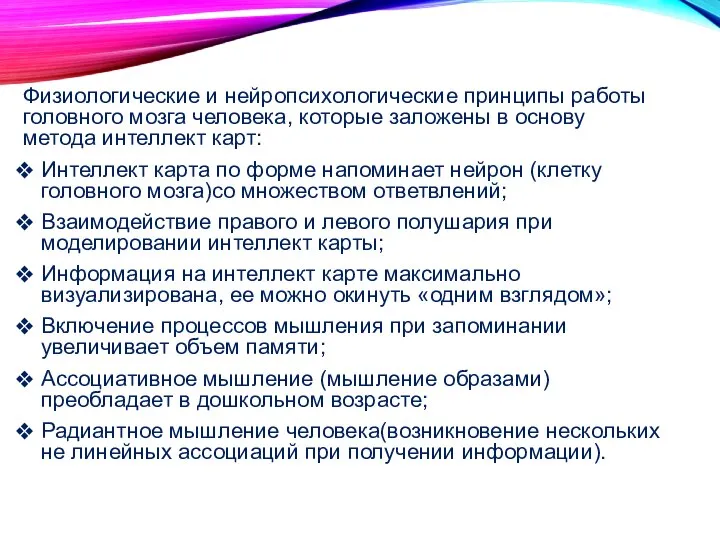 Физиологические и нейропсихологические принципы работы головного мозга человека, которые заложены в основу метода интеллект карт:

❖ Интеллект карта по форме напоминает нейрон (клетку головного мозга)со множеством ответвлений;

❖ Взаимодействие правого и левого полушария при моделировании интеллект карты;

❖ Информация на интеллект карте максимально визуализирована, ее можно окинуть «одним взглядом»;

❖ Включение процессов мышления при запоминании увеличивает объем памяти;

❖ Ассоциативное мышление (мышление образами) преобладает в дошкольном возрасте;

❖ Радиантное мышление человека(возникновение нескольких не линейных ассоциаций при получении информации).